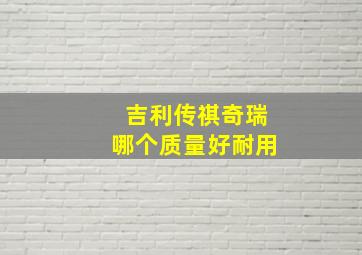 吉利传祺奇瑞
哪个质量好耐用